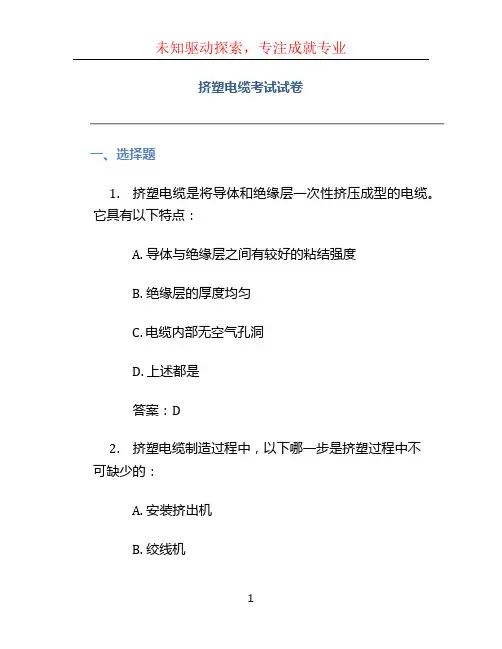 未知驱动探索，专注成就专业

挤塑电缆考试试卷

一、选择题

1. 挤塑电缆是将导体和绝缘层一次性挤压成型的电缆。它具有以下特点：

A. 导体与绝缘层之间有较好的粘结强度

B. 绝缘层的厚度均匀

C. 电缆内部无空气孔洞

D. 上述都是

答案：D

2. 挤塑电缆制造过程中，以下哪一步是挤塑过程中不可缺少的：

A. 安装挤出机

B. 绞线机

1